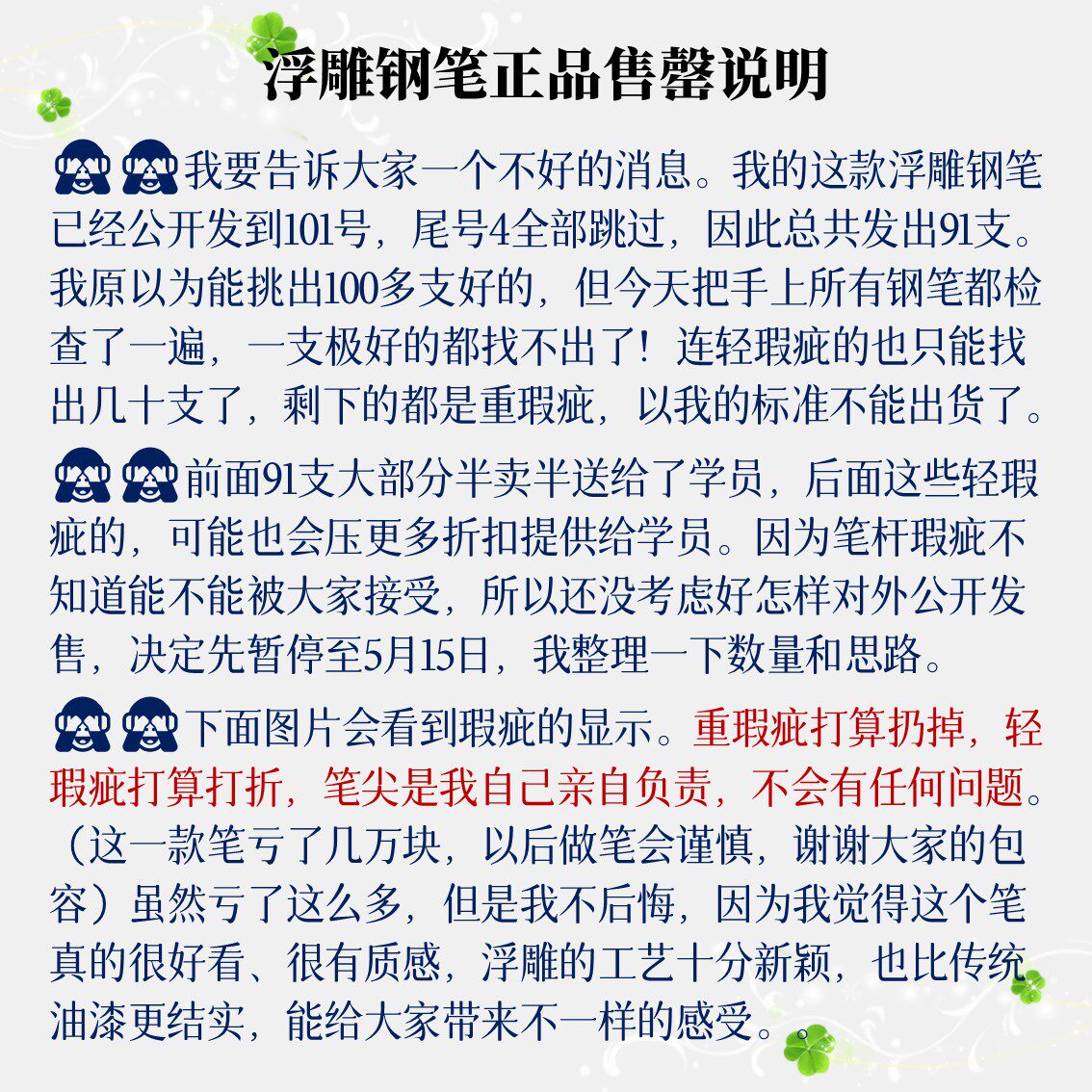 浮雕钢笔正品售罄说明

🙈🙈我要告诉大家一个不好的消息。我的这款浮雕钢笔已经公开发到101号，尾号4全部跳过，因此总共发出91支。我原以为能挑出100多支好的，但今天把手上所有钢笔都检查了一遍，一支极好的都找不出了！连轻瑕疵的也只能找出几十支了，剩下的都是重瑕疵，以我的标准不能出货了。

🙈🙈前面91支大部分半卖半送给了学员，后面这些轻瑕疵的，可能也会压更多折扣提供给学员。因为笔杆瑕疵不知道能不能被大家接受，所以还没考虑好怎样对外公开发售，决定先暂停至5月15日，我整理一下数量和思路。

🙈🙈下面图片会看到瑕疵的显示。重瑕疵打算扔掉，轻瑕疵打算打折，笔尖是我自己亲自负责，不会有任何问题。（这一款笔亏了几万块，以后做笔会谨慎，谢谢大家的包容）虽然亏了这么多，但是我不后悔，因为我觉得这个笔真的很好看、很有质感，浮雕的工艺十分新颖，也比传统油漆更结实，能给大家带来不一样的感受。